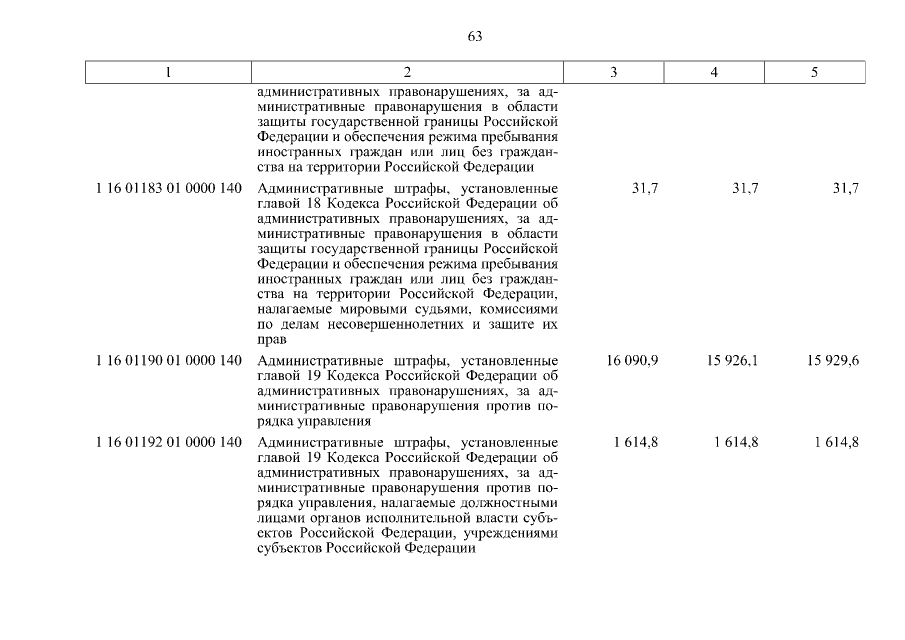 63

| 1 | 2 | 3 | 4 | 5 |
|---|---|---|---|---|
| | административных правонарушениях, за административные правонарушения в области защиты государственной границы Российской Федерации и обеспечения режима пребывания иностранных граждан или лиц без гражданства на территории Российской Федерации | | | |
| 1 16 01183 01 0000 140 | Административные штрафы, установленные главой 18 Кодекса Российской Федерации об административных правонарушениях, за административные правонарушения в области защиты государственной границы Российской Федерации и обеспечения режима пребывания иностранных граждан или лиц без гражданства на территории Российской Федерации, налагаемые мировыми судьями, комиссиями по делам несовершеннолетних и защите их прав | 31,7 | 31,7 | 31,7 |
| 1 16 01190 01 0000 140 | Административные штрафы, установленные главой 19 Кодекса Российской Федерации об административных правонарушениях, за административные правонарушения против порядка управления | 16 090,9 | 15 926,1 | 15 929,6 |
| 1 16 01192 01 0000 140 | Административные штрафы, установленные главой 19 Кодекса Российской Федерации об административных правонарушениях, за административные правонарушения против порядка управления, налагаемые должностными лицами органов исполнительной власти субъектов Российской Федерации, учреждениями субъектов Российской Федерации | 1 614,8 | 1 614,8 | 1 614,8 |